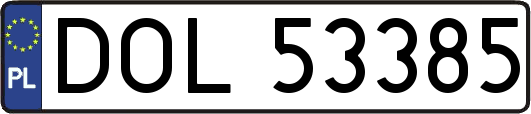 PL
DOL 53385